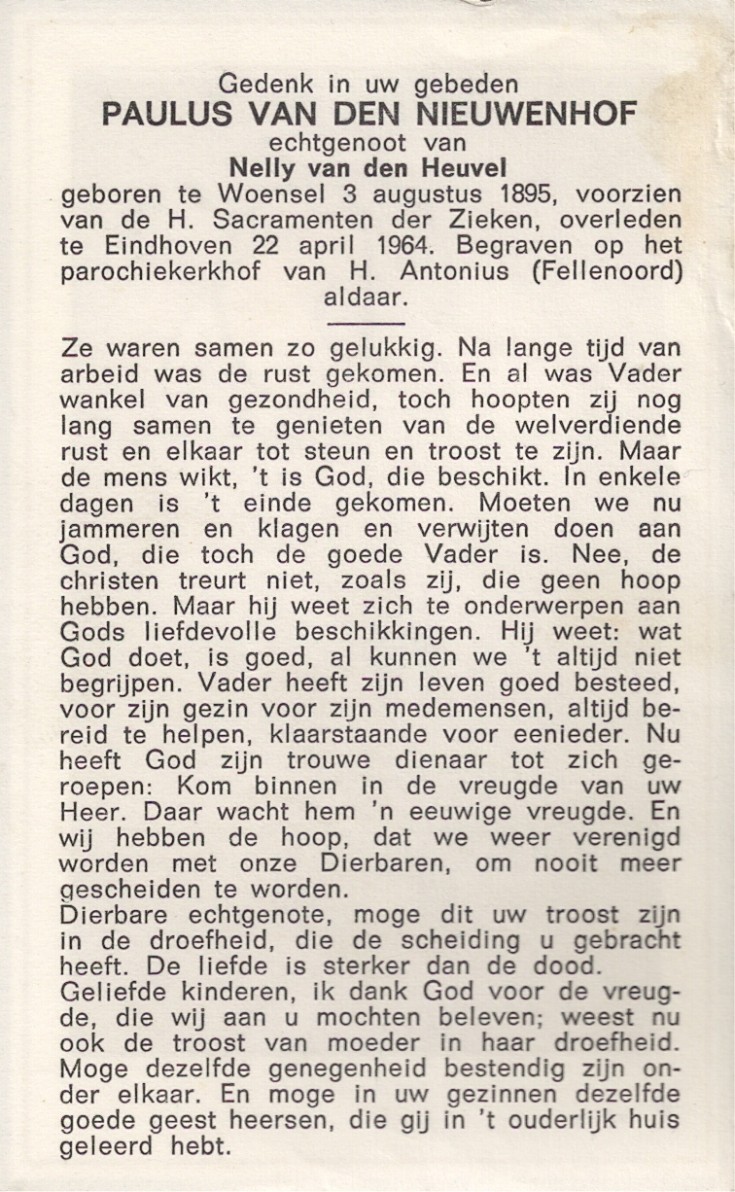 Gedenk in uw gebeden
PAULUS VAN DEN NIEUWENHOF
echtgenoot van
Nelly van den Heuvel
geboren te Woensel 3 augustus 1895, voorzien van de H. Sacramenten der Zieken, overleden te Eindhoven 22 april 1964. Begraven op het parochiekerkhof van H. Antonius (Fellenoord) aldaar.

Ze waren samen zo gelukkig. Na lange tijd van arbeid was de rust gekomen. En al was Vader wankel van gezondheid, toch hoopten zij nog lang samen te genieten van de welverdiende rust en elkaar tot steun en troost te zijn. Maar de mens wikt, 't is God, die beschikt. In enkele dagen is 't einde gekomen. Moeten we nu jammeren en klagen en verwijten doen aan God, die toch de goede Vader is. Nee, de christen treurt niet, zoals zij, die geen hoop hebben. Maar hij weet zich te onderwerpen aan Gods liefdevolle beschikkingen. Hij weet: wat God doet, is goed, al kunnen we 't altijd niet begrijpen. Vader heeft zijn leven goed besteed, voor zijn gezin voor zijn medemensen, altijd bereid te helpen, klaarstaande voor eenieder. Nu heeft God zijn trouwe dienaar tot zich geroepen: Kom binnen in de vreugde van uw Heer. Daar wacht hem 'n eeuwige vreugde. En wij hebben de hoop, dat we weer verenigd worden met onze Dierbaren, om nooit meer gescheiden te worden.
Dierbare echtgenote, moge dit uw troost zijn in de droefheid, die de scheiding u gebracht heeft. De liefde is sterker dan de dood.
Geliefde kinderen, ik dank God voor de vreugde, die wij aan u mochten beleven; weest nu ook de troost van moeder in haar droefheid. Moge dezelfde genegenheid bestendig zijn onder elkaar. En moge in uw gezinnen dezelfde goede geest heersen, die gij in 't ouderlijk huis geleerd hebt.